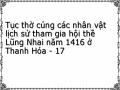 Tục thờ cúng các nhân vật lịch sử tham gia hội thề Lũng Nhai năm 1416 ở Thanh Hóa - 17